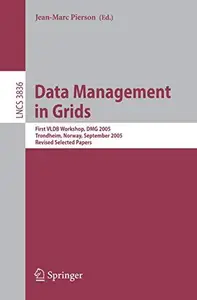 Jean-Marc Pierson (Ed.)

LNCS 3836

Data Management in Grids

First VLDB Workshop, DMG 2005
Trondheim, Norway, September 2005
Revised Selected Papers

Springer